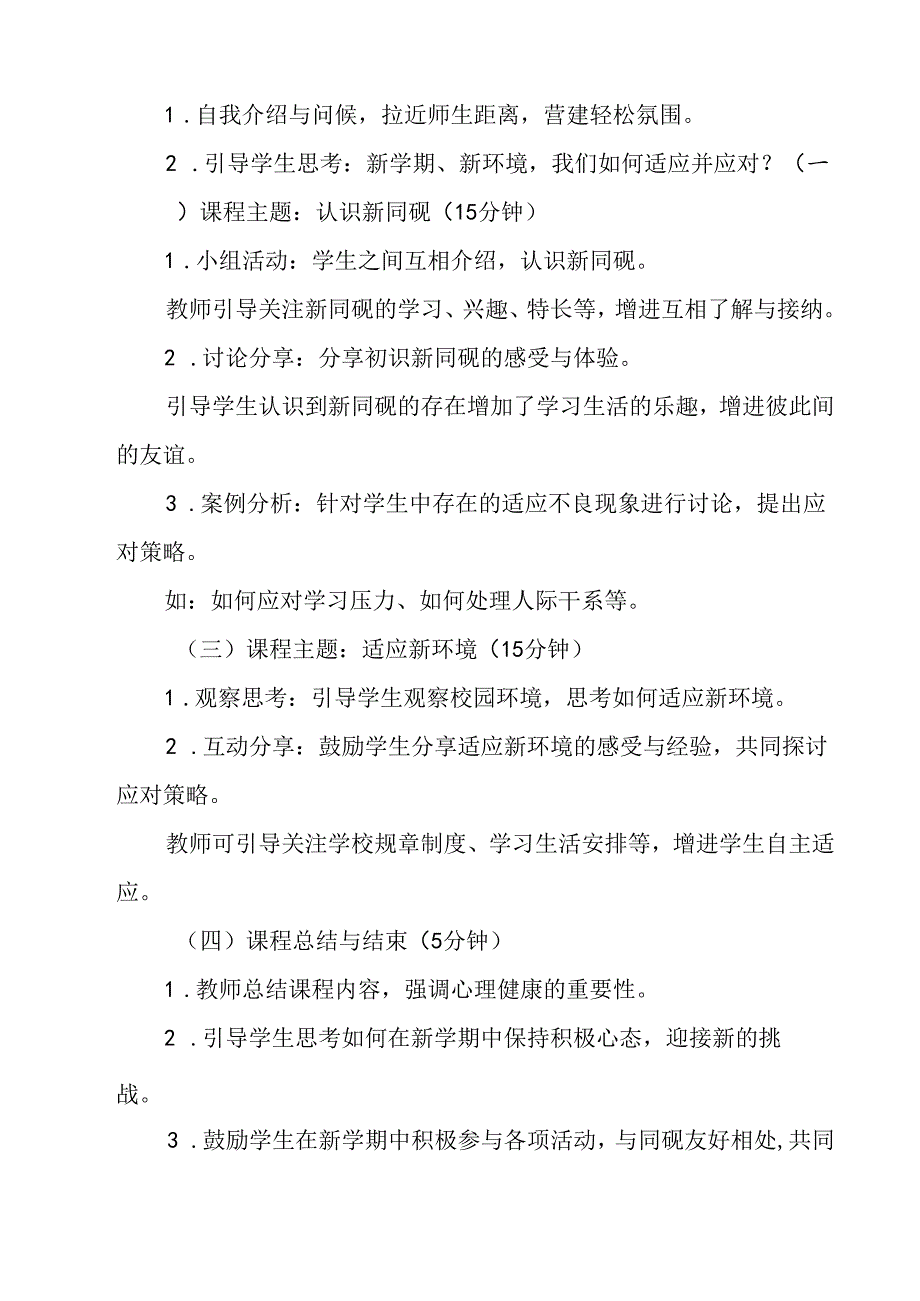 1．自我介绍与问候，拉近师生距离，营建轻松氛围。

2．引导学生思考：新学期、新环境，我们如何适应并应对？（一）课程主题：认识新同砚（15分钟）

1．小组活动：学生之间互相介绍，认识新同砚。

教师引导关注新同砚的学习、兴趣、特长等，增进互相了解与接纳。

2．讨论分享：分享初识新同砚的感受与体验。

引导学生认识到新同砚的存在增加了学习生活的乐趣，增进彼此间的友谊。

3．案例分析：针对学生中存在的适应不良现象进行讨论，提出应对策略。

如：如何应对学习压力、如何处理人际干系等。

（三）课程主题：适应新环境（15分钟）

1．观察思考：引导学生观察校园环境，思考如何适应新环境。

2．互动分享：鼓励学生分享适应新环境的感受与经验，共同探讨应对策略。

教师可引导关注学校规章制度、学习生活安排等，增进学生自主适应。

（四）课程总结与结束（5分钟）

1．教师总结课程内容，强调心理健康的重要性。

2．引导学生思考如何在新学期中保持积极心态，迎接新的挑战。

3．鼓励学生在新学期中积极参与各项活动，与同砚友好相处，共同